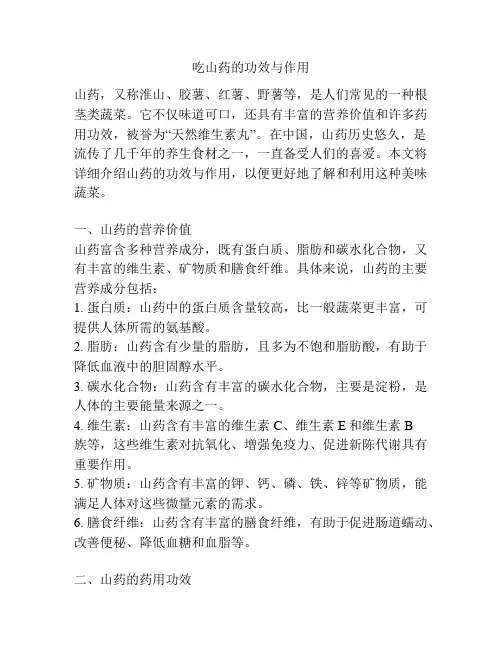 吃山药的功效与作用

山药，又称淮山、胶薯、红薯、野薯等，是人们常见的一种根茎类蔬菜。它不仅味道可口，还具有丰富的营养价值和许多药用功效，被誉为“天然维生素丸”。在中国，山药历史悠久，是流传了几千年的养生食材之一，一直备受人们的喜爱。本文将详细介绍山药的功效与作用，以便更好地了解和利用这种美味蔬菜。

一、山药的营养价值
山药富含多种营养成分，既有蛋白质、脂肪和碳水化合物，又有丰富的维生素、矿物质和膳食纤维。具体来说，山药的主要营养成分包括：
1. 蛋白质：山药中的蛋白质含量较高，比一般蔬菜更丰富，可提供人体所需的氨基酸。
2. 脂肪：山药含有少量的脂肪，且多为不饱和脂肪酸，有助于降低血液中的胆固醇水平。
3. 碳水化合物：山药含有丰富的碳水化合物，主要是淀粉，是人体的主要能量来源之一。
4. 维生素：山药含有丰富的维生素 C、维生素 E 和维生素 B 族等，这些维生素对抗氧化、增强免疫力、促进新陈代谢具有重要作用。
5. 矿物质：山药含有丰富的钾、钙、磷、铁、锌等矿物质，能满足人体对这些微量元素的需求。
6. 膳食纤维：山药含有丰富的膳食纤维，有助于促进肠道蠕动、改善便秘、降低血糖和血脂等。

二、山药的药用功效